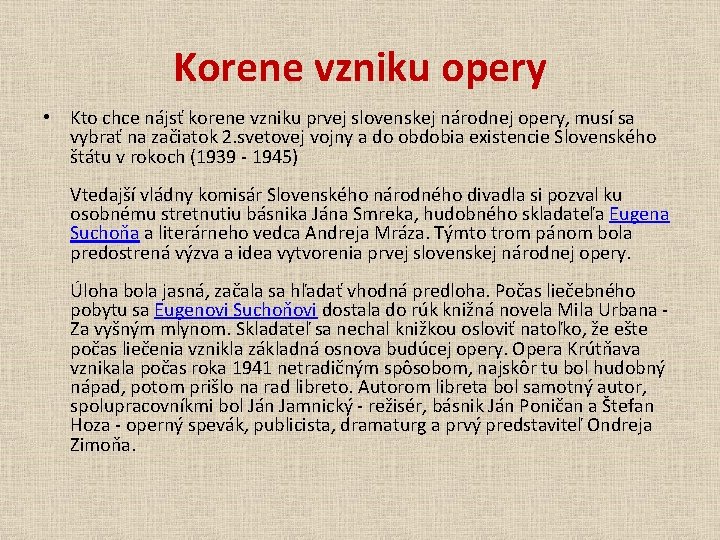 Korene vzniku opery

• Kto chce nájsť korene vzniku prvej slovenskej národnej opery, musí sa vybrať na začiatok 2.svetovej vojny a do obdobia existencie Slovenského štátu v rokoch (1939 - 1945)

Vtedajší vládny komisár Slovenského národného divadla si pozval ku osobnému stretnutiu básnika Jána Smreka, hudobného skladateľa Eugena Suchoňa a literárneho vedca Andreja Mráza. Týmto trom pánom bola predostrená výzva a idea vytvorenia prvej slovenskej národnej opery.

Úloha bola jasná, začala sa hľadať vhodná predloha. Počas liečebného pobytu sa Eugenovi Suchoňovi dostala do rúk knižná novela Mila Urbana - Za vyšným mlynom. Skladateľ sa nechal knižkou osloviť natoľko, že ešte počas liečenia vznikla základná osnova budúcej opery. Opera Krútňava vznikala počas roka 1941 netradičným spôsobom, najskôr tu bol hudobný nápad, potom prišlo na rad libreto. Autorom libreta bol samotný autor, spolupracovníkmi bol Ján Jamnický - režisér, básnik Ján Poničan a Štefan Hoza - operný spevák, publicista, dramaturg a prvý predstaviteľ Ondreja Zimoňa.